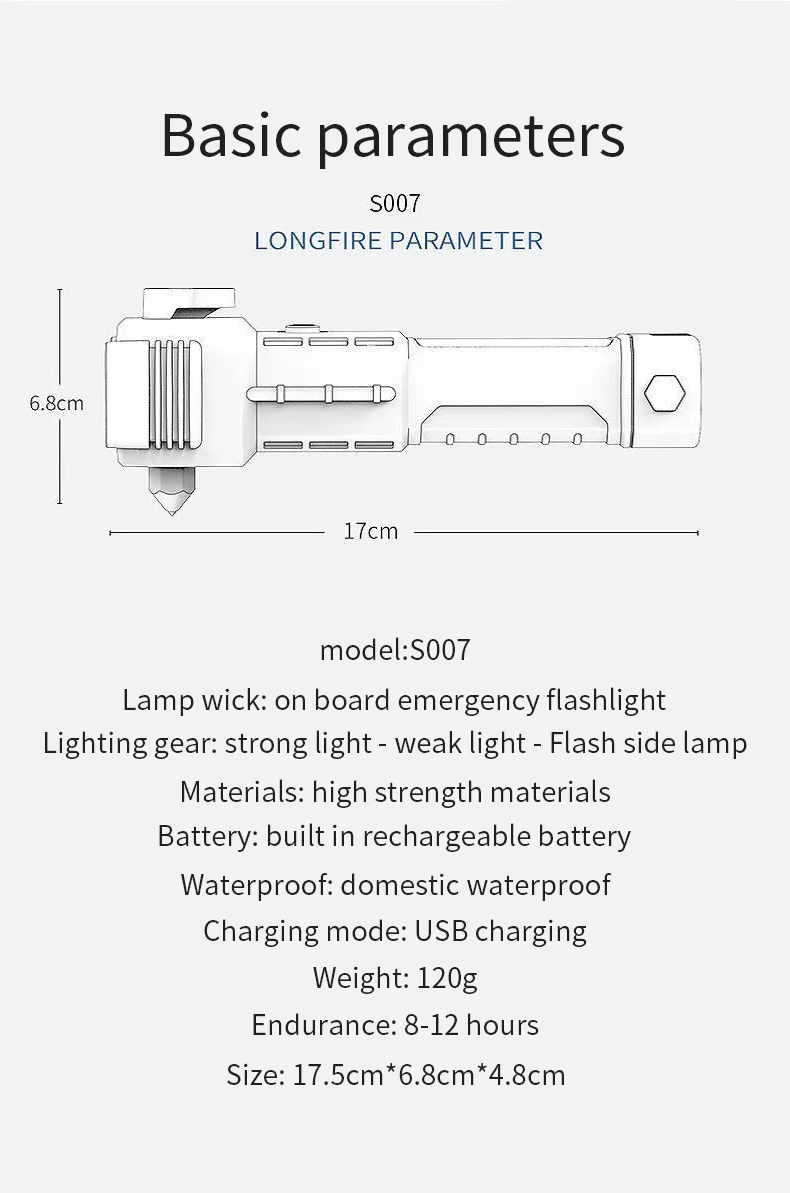 Basic parameters

S007

LONGFIRE PARAMETER

6.8cm

17cm

model:S007

Lamp wick: on board emergency flashlight

Lighting gear: strong light - weak light - Flash side lamp

Materials: high strength materials

Battery: built in rechargeable battery

Waterproof: domestic waterproof

Charging mode: USB charging

Weight: 120g

Endurance: 8-12 hours

Size: 17.5cm*6.8cm*4.8cm